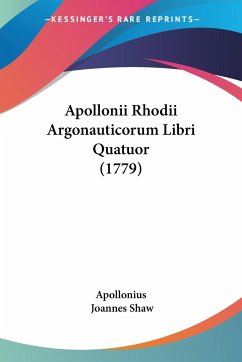 —KESSINGER'S RARE REPRINTS—

Apollonii Rhodii Argonauticorum Libri Quatuor (1779)

Apollonius
Joannes Shaw